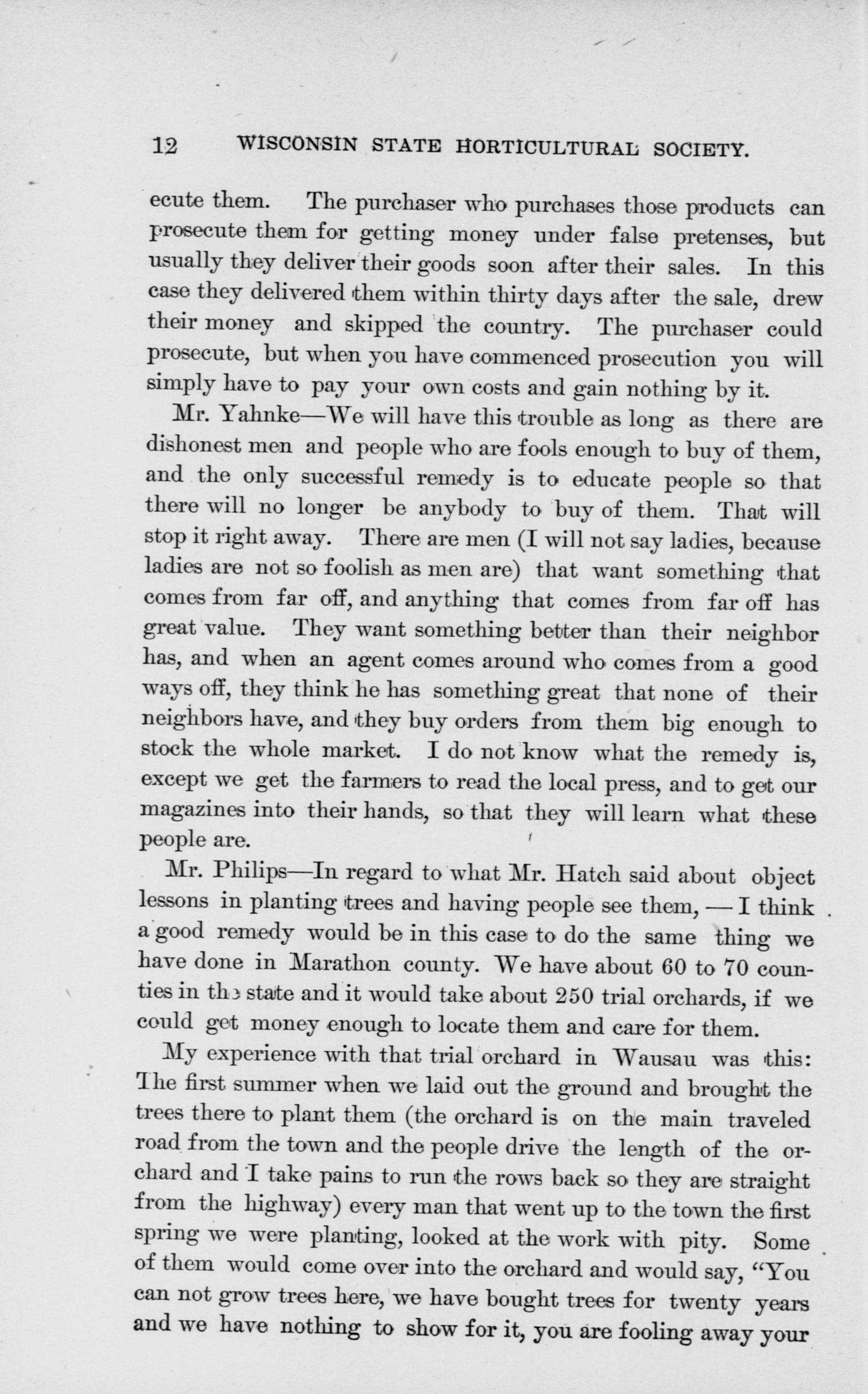 12 WISCONSIN STATE HORTICULTURAL SOCIETY.

ecute them. The purchaser who purchases those products can prosecute them for getting money under false pretenses, but usually they deliver their goods soon after their sales. In this case they delivered them within thirty days after the sale, drew their money and skipped the country. The purchaser could prosecute, but when you have commenced prosecution you will simply have to pay your own costs and gain nothing by it.

Mr. Yahnke—We will have this trouble as long as there are dishonest men and people who are fools enough to buy of them, and the only successful remedy is to educate people so that there will no longer be anybody to buy of them. That will stop it right away. There are men (I will not say ladies, because ladies are not so foolish as men are) that want something that comes from far off, and anything that comes from far off has great value. They want something better than their neighbor has, and when an agent comes around who comes from a good ways off, they think he has something great that none of their neighbors have, and they buy orders from them big enough to stock the whole market. I do not know what the remedy is, except we get the farmers to read the local press, and to get our magazines into their hands, so that they will learn what these people are.

Mr. Philips—In regard to what Mr. Hatch said about object lessons in planting trees and having people see them, — I think a good remedy would be in this case to do the same thing we have done in Marathon county. We have about 60 to 70 counties in the state and it would take about 250 trial orchards, if we could get money enough to locate them and care for them.

My experience with that trial orchard in Wausau was this: The first summer when we laid out the ground and brought the trees there to plant them (the orchard is on the main traveled road from the town and the people drive the length of the orchard and I take pains to run the rows back so they are straight from the highway) every man that went up to the town the first spring we were planting, looked at the work with pity. Some of them would come over into the orchard and would say, "You can not grow trees here, we have bought trees for twenty years and we have nothing to show for it, you are fooling away your